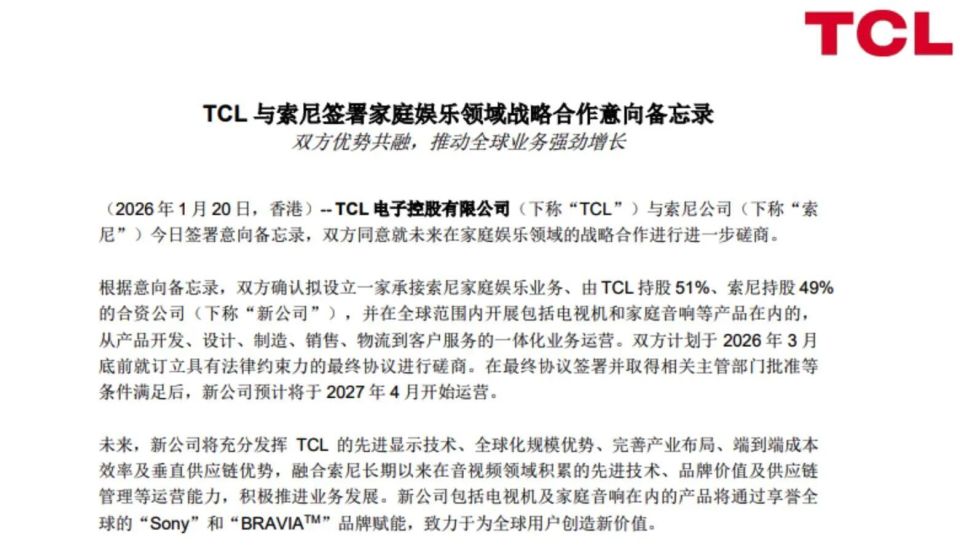 TCL

TCL 与索尼签署家庭娱乐领域战略合作意向备忘录

双方优势共融，推动全球业务强劲增长

（2026 年 1 月 20 日，香港）-- TCL 电子控股有限公司（下称“TCL”）与索尼公司（下称“索尼”）今日签署意向备忘录，双方同意就未来在家庭娱乐领域的战略合作进行进一步磋商。

根据意向备忘录，双方确认拟设立一家承接索尼家庭娱乐业务、由 TCL 持股 51%、索尼持股 49% 的合资公司（下称“新公司”），并在全球范围内开展包括电视机和家庭音响等产品在内的，从产品开发、设计、制造、销售、物流到客户服务的一体化业务运营。双方计划于 2026 年 3 月底前就订立具有法律约束力的最终协议进行磋商。在最终协议签署并取得相关主管部门批准等条件满足后，新公司预计将于 2027 年 4 月开始运营。

未来，新公司将充分发挥 TCL 的先进显示技术、全球化规模优势、完善产业布局、端到端成本效率及垂直供应链优势，融合索尼长期以来在音视频领域积累的先进技术、品牌价值及供应链管理等运营能力，积极推进业务发展。新公司包括电视机及家庭音响在内的产品将通过享誉全球的“Sony”和“BRAVIA$^{TM}$”品牌赋能，致力于为全球用户创造新价值。